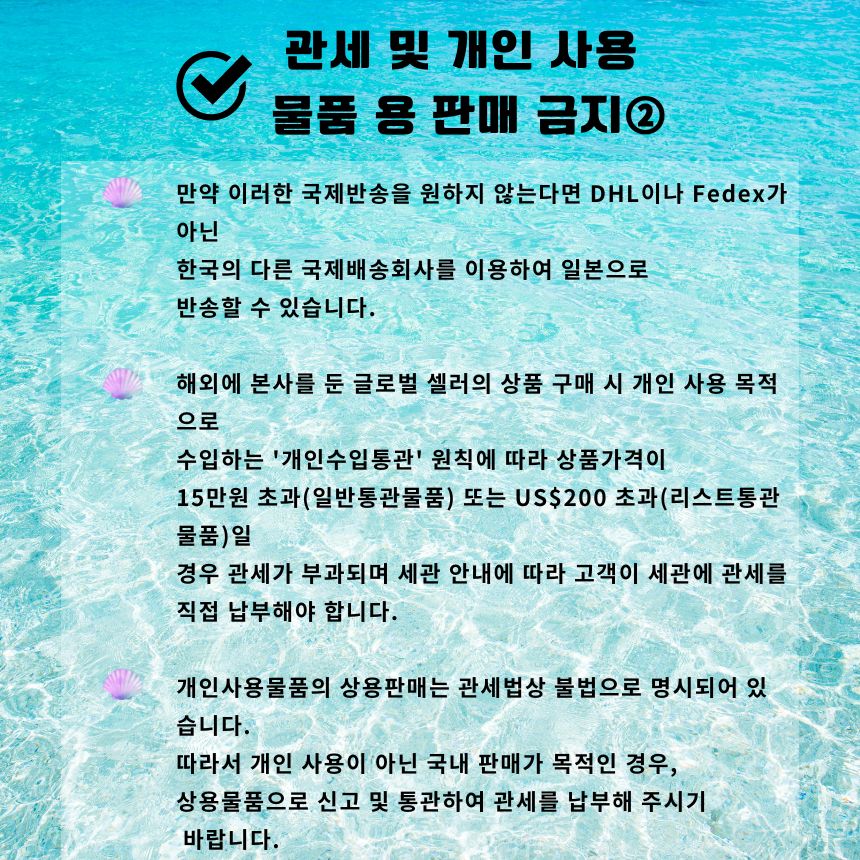 관세 및 개인 사용 물품 용 판매 금지②

만약 이러한 국제반송을 원하지 않는다면 DHL이나 Fedex가 아닌
한국의 다른 국제배송회사를 이용하여 일본으로
반송할 수 있습니다.

해외에 본사를 둔 글로벌 셀러의 상품 구매 시 개인 사용 목적으로
수입하는 '개인수입통관' 원칙에 따라 상품가격이
15만원 초과(일반통관물품) 또는 US$200 초과(리스트통관물품)일
경우 관세가 부과되며 세관 안내에 따라 고객이 세관에 관세를
직접 납부해야 합니다.

개인사용물품의 상용판매는 관세법상 불법으로 명시되어 있습니다.
따라서 개인 사용이 아닌 국내 판매가 목적인 경우,
상용물품으로 신고 및 통관하여 관세를 납부해 주시기
바랍니다.